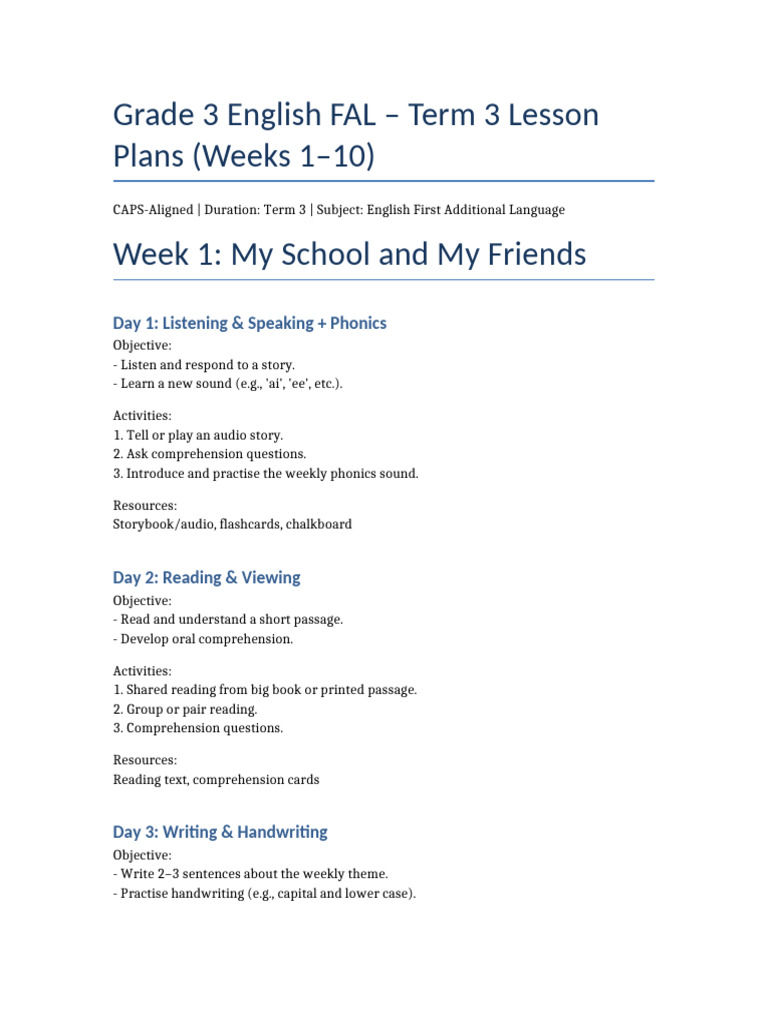 Grade 3 English FAL – Term 3 Lesson Plans (Weeks 1–10)

CAPS-Aligned | Duration: Term 3 | Subject: English First Additional Language

Week 1: My School and My Friends

Day 1: Listening & Speaking + Phonics

Objective:
- Listen and respond to a story.
- Learn a new sound (e.g., 'ai', 'ee', etc.).

Activities:
1. Tell or play an audio story.
2. Ask comprehension questions.
3. Introduce and practise the weekly phonics sound.

Resources:
Storybook/audio, flashcards, chalkboard

Day 2: Reading & Viewing

Objective:
- Read and understand a short passage.
- Develop oral comprehension.

Activities:
1. Shared reading from big book or printed passage.
2. Group or pair reading.
3. Comprehension questions.

Resources:
Reading text, comprehension cards

Day 3: Writing & Handwriting

Objective:
- Write 2–3 sentences about the weekly theme.
- Practise handwriting (e.g., capital and lower case).